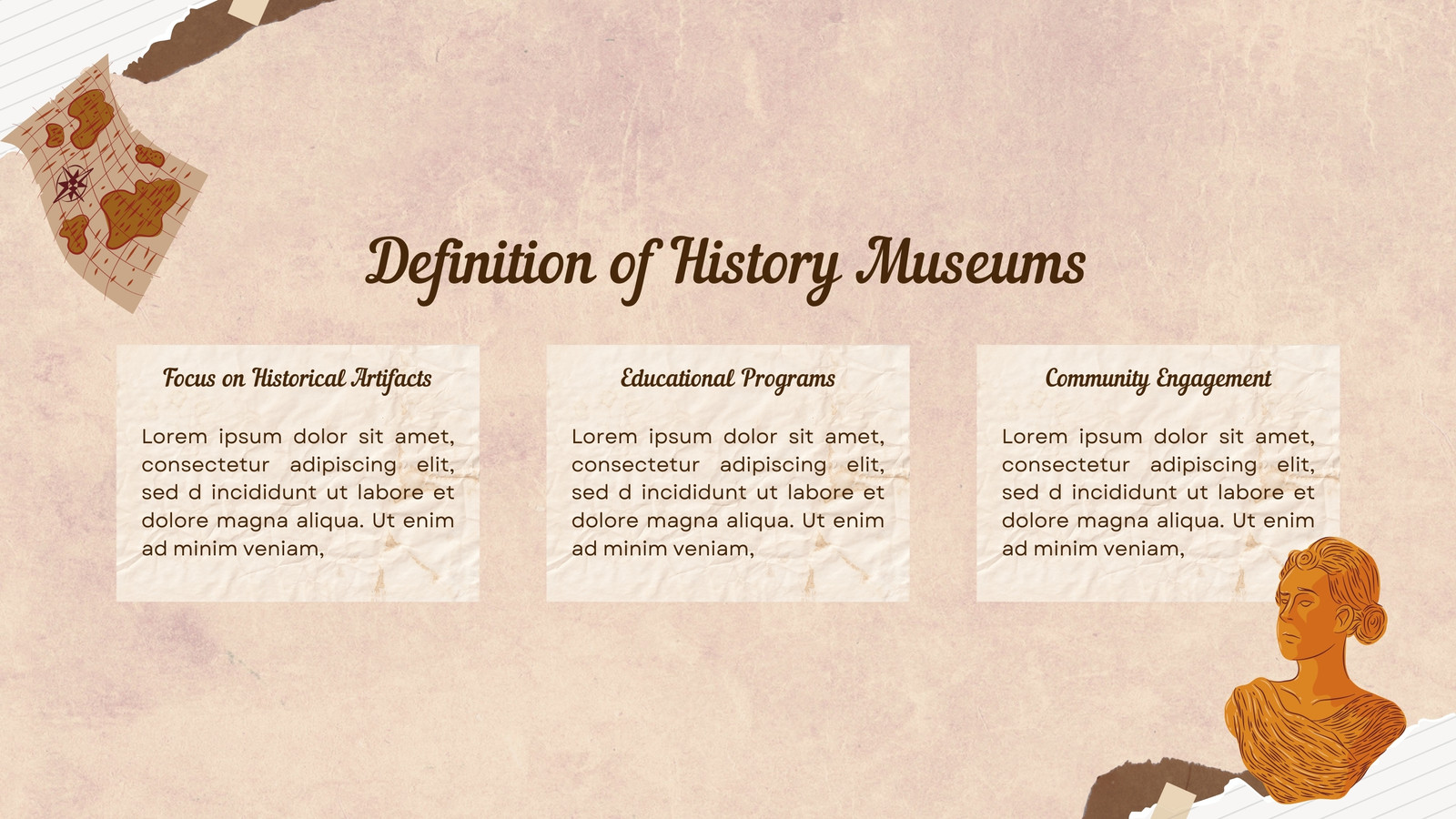 Definition of History Museums

Focus on Historical Artifacts

Lorem ipsum dolor sit amet, consectetur adipiscing elit, sed d incididunt ut labore et dolore magna aliqua. Ut enim ad minim veniam,

Educational Programs

Lorem ipsum dolor sit amet, consectetur adipiscing elit, sed d incididunt ut labore et dolore magna aliqua. Ut enim ad minim veniam,

Community Engagement

Lorem ipsum dolor sit amet, consectetur adipiscing elit, sed d incididunt ut labore et dolore magna aliqua. Ut enim ad minim veniam,